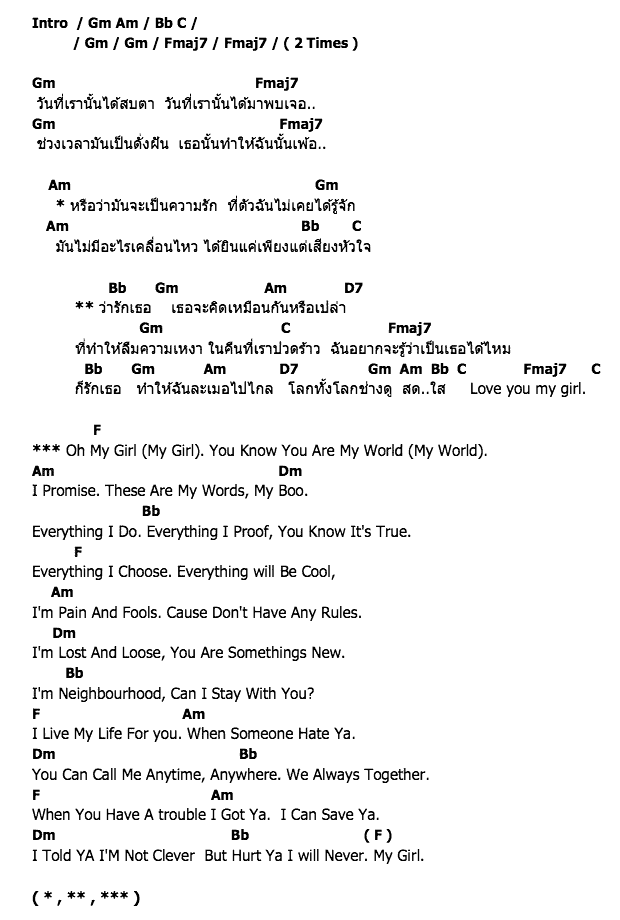 Intro / Gm Am / Bb C /
/ Gm / Gm / Fmaj7 / Fmaj7 / ( 2 Times )

Gm Fmaj7
วันที่เรานั้นได้สบตา วันที่เรานั้นได้มาพบเจอ..
Gm Fmaj7
ช่วงเวลามันเป็นดั่งฝัน เธอนั้นทำให้ฉันนั้นเพ้อ..

Am Gm
* หรือว่ามันจะเป็นความรัก ที่ตัวฉันไม่เคยได้รู้จัก
Am Bb C
มันไม่มีอะไรเคลื่อนไหว ได้ยินแค่เพียงแต่เสียงหัวใจ

Bb Gm Am D7
** ว่ารักเธอ เธอจะคิดเหมือนกันหรือเปล่า
Gm C Fmaj7
ที่ทำให้ลืมความเหงา ในคืนที่เราปวดร้าว ฉันอยากจะรู้ว่าเป็นเธอได้ไหม
Bb Gm Am D7 Gm Am Bb C Fmaj7 C
ก็รักเธอ ทำให้ฉันละเมอไปไกล โลกทั้งโลกช่างดู สด..ใส Love you my girl.

F
*** Oh My Girl (My Girl). You Know You Are My World (My World).
Am Dm
I Promise. These Are My Words, My Boo.
Bb
Everything I Do. Everything I Proof, You Know It's True.
F
Everything I Choose. Everything will Be Cool,
Am
I'm Pain And Fools. Cause Don't Have Any Rules.
Dm
I'm Lost And Loose, You Are Somethings New.
Bb
I'm Neighbourhood, Can I Stay With You?
F Am
I Live My Life For you. When Someone Hate Ya.
Dm Bb
You Can Call Me Anytime, Anywhere. We Always Together.
F Am
When You Have A trouble I Got Ya. I Can Save Ya.
Dm Bb ( F )
I Told YA I'M Not Clever But Hurt Ya I will Never. My Girl.

( * , ** , *** )